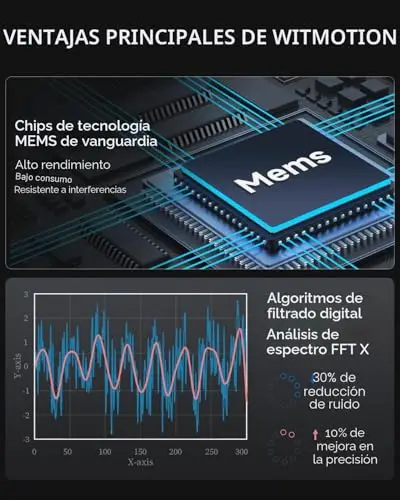 VENTAJAS PRINCIPALES DE WITMOTION

Chips de tecnologia MEMS de vanguardia

Alto rendimiento
Bajo consumo
Resistente a interferencias

Mems

3
2
1
0
-1
-2
-3
Y-axis
0
50
100
150
200
250
300
X-axis

Algoritmos de filtrado digital

Análisis de espectro FFT X

30% de reducción de ruido

10% de mejora en la precisión